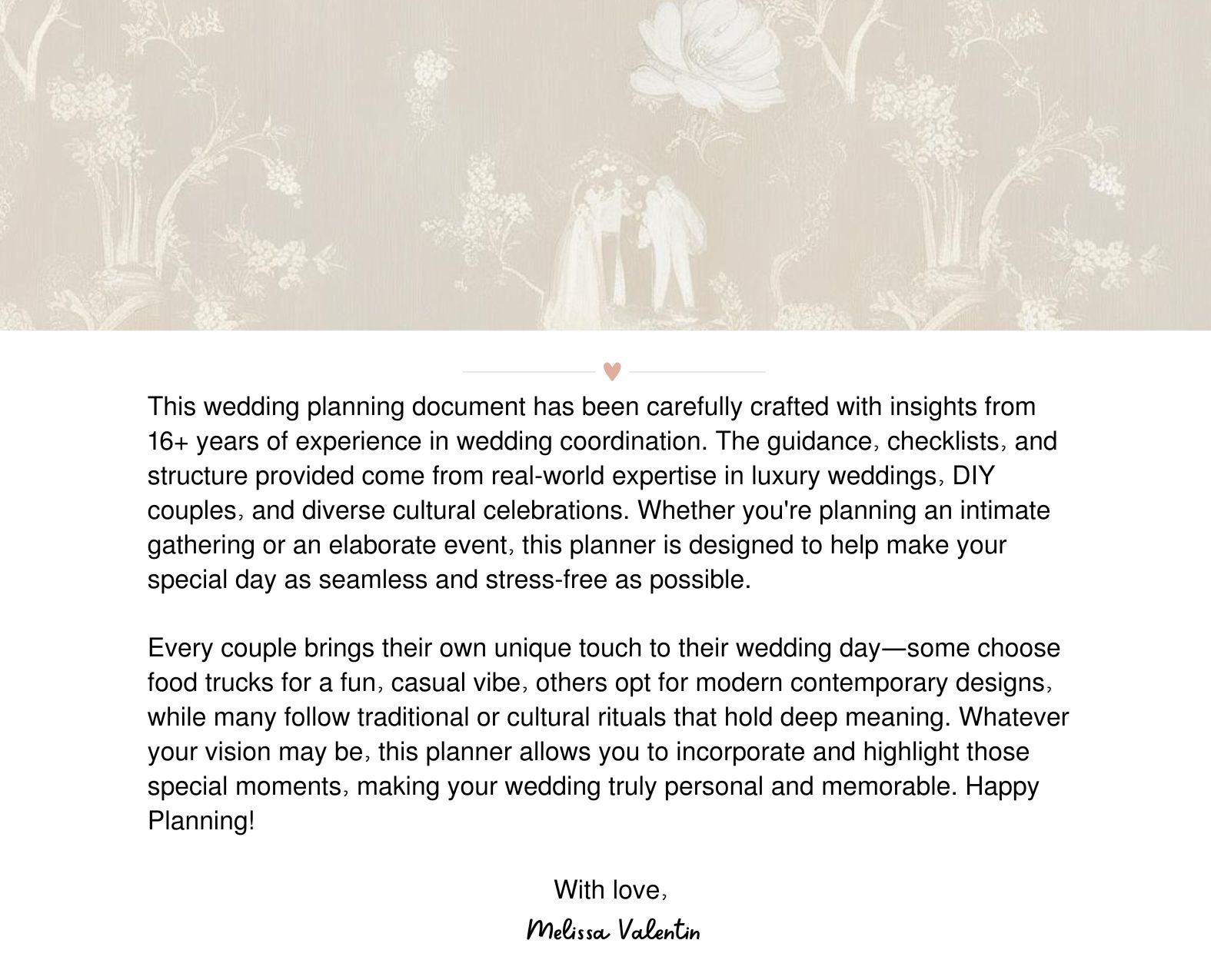 This wedding planning document has been carefully crafted with insights from 16+ years of experience in wedding coordination. The guidance, checklists, and structure provided come from real-world expertise in luxury weddings, DIY couples, and diverse cultural celebrations. Whether you're planning an intimate gathering or an elaborate event, this planner is designed to help make your special day as seamless and stress-free as possible.

Every couple brings their own unique touch to their wedding day—some choose food trucks for a fun, casual vibe, others opt for modern contemporary designs, while many follow traditional or cultural rituals that hold deep meaning. Whatever your vision may be, this planner allows you to incorporate and highlight those special moments, making your wedding truly personal and memorable. Happy Planning!

With love,

Melissa Valentin